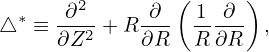 $\triangle^* \equiv \frac{\partial^2}{\partial Z^2} + R\frac{\partial}{\partial R}\left(\frac{1}{R}\frac{\partial}{\partial R}\right),$